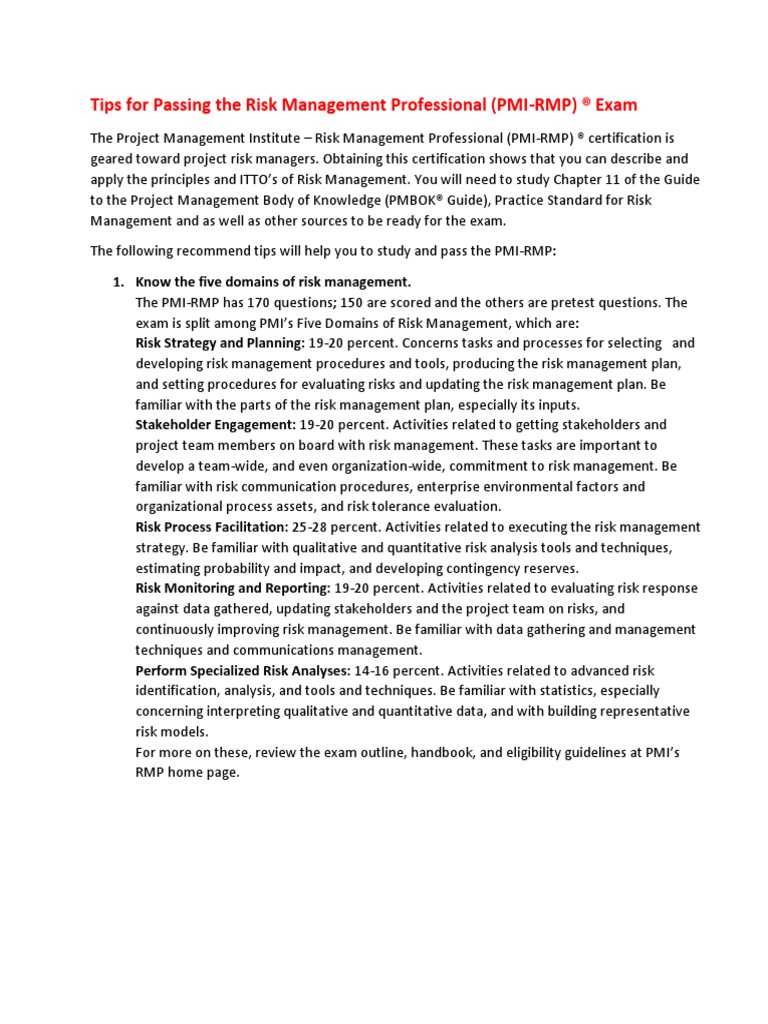 Tips for Passing the Risk Management Professional (PMI-RMP) ® Exam

The Project Management Institute – Risk Management Professional (PMI-RMP) ® certification is geared toward project risk managers. Obtaining this certification shows that you can describe and apply the principles and ITTO's of Risk Management. You will need to study Chapter 11 of the Guide to the Project Management Body of Knowledge (PMBOK® Guide), Practice Standard for Risk Management and as well as other sources to be ready for the exam.

The following recommend tips will help you to study and pass the PMI-RMP:

1. Know the five domains of risk management.
The PMI-RMP has 170 questions; 150 are scored and the others are pretest questions. The exam is split among PMI's Five Domains of Risk Management, which are:
Risk Strategy and Planning: 19-20 percent. Concerns tasks and processes for selecting and developing risk management procedures and tools, producing the risk management plan, and setting procedures for evaluating risks and updating the risk management plan. Be familiar with the parts of the risk management plan, especially its inputs.
Stakeholder Engagement: 19-20 percent. Activities related to getting stakeholders and project team members on board with risk management. These tasks are important to develop a team-wide, and even organization-wide, commitment to risk management. Be familiar with risk communication procedures, enterprise environmental factors and organizational process assets, and risk tolerance evaluation.
Risk Process Facilitation: 25-28 percent. Activities related to executing the risk management strategy. Be familiar with qualitative and quantitative risk analysis tools and techniques, estimating probability and impact, and developing contingency reserves.
Risk Monitoring and Reporting: 19-20 percent. Activities related to evaluating risk response against data gathered, updating stakeholders and the project team on risks, and continuously improving risk management. Be familiar with data gathering and management techniques and communications management.
Perform Specialized Risk Analyses: 14-16 percent. Activities related to advanced risk identification, analysis, and tools and techniques. Be familiar with statistics, especially concerning interpreting qualitative and quantitative data, and with building representative risk models.
For more on these, review the exam outline, handbook, and eligibility guidelines at PMI's RMP home page.